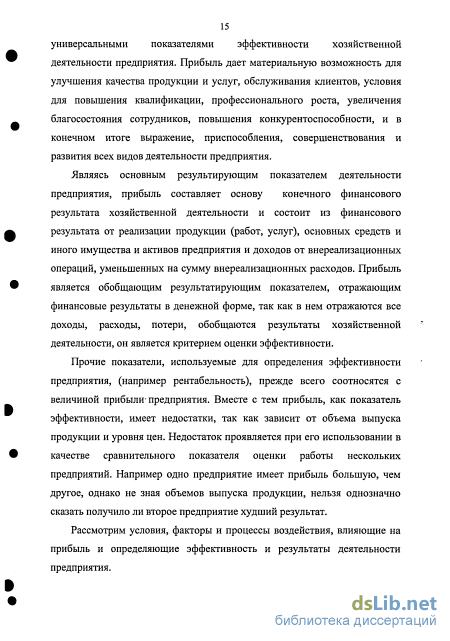 15

универсальными показателями эффективности хозяйственной деятельности предприятия. Прибыль дает материальную возможность для улучшения качества продукции и услуг, обслуживания клиентов, условия для повышения квалификации, профессионального роста, увеличения благосостояния сотрудников, повышения конкурентоспособности, и в конечном итоге выражение, приспособления, совершенствования и развития всех видов деятельности предприятия.

Являясь основным результирующим показателем деятельности предприятия, прибыль составляет основу конечного финансового результата хозяйственной деятельности и состоит из финансового результата от реализации продукции (работ, услуг), основных средств и иного имущества и активов предприятия и доходов от внереализационных операций, уменьшенных на сумму внереализационных расходов. Прибыль является обобщающим результатирующим показателем, отражающим финансовые результаты в денежной форме, так как в нем отражаются все доходы, расходы, потери, обобщаются результаты хозяйственной деятельности, он является критерием оценки эффективности.

Прочие показатели, используемые для определения эффективности предприятия, (например рентабельность), прежде всего соотносятся с величиной прибыли предприятия. Вместе с тем прибыль, как показатель эффективности, имеет недостатки, так как зависит от объема выпуска продукции и уровня цен. Недостаток проявляется при его использовании в качестве сравнительного показателя оценки работы нескольких предприятий. Например одно предприятие имеет прибыль большую, чем другое, однако не зная объемов выпуска продукции, нельзя однозначно сказать получило ли второе предприятие худший результат.

Рассмотрим условия, факторы и процессы воздействия, влияющие на прибыль и определяющие эффективность и результаты деятельности предприятия.

dsLib.net
библиотека диссертаций